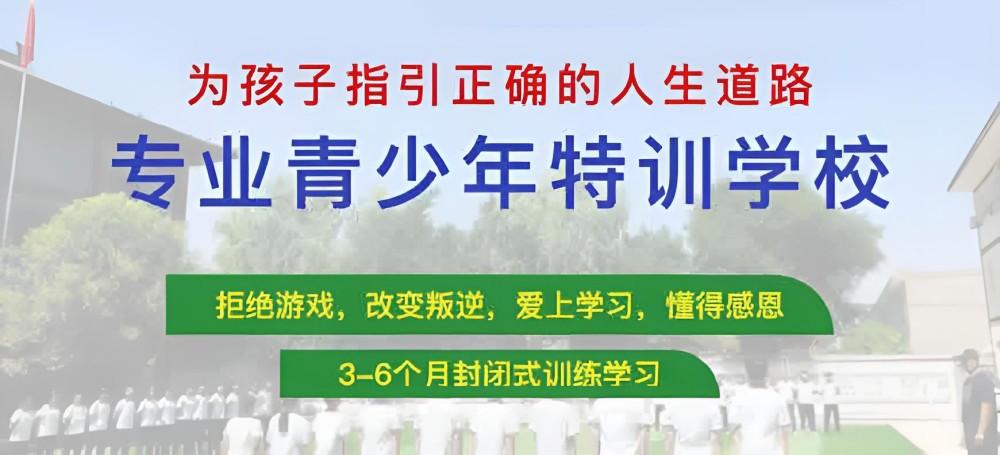 为孩子指引正确的人生道路

专业青少年特训学校

拒绝游戏，改变叛逆，爱上学习，懂得感恩

3-6个月封闭式训练学习